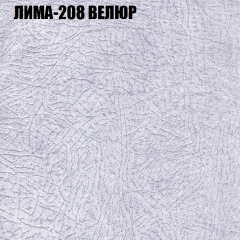 ЛИМА-208 ВЕЛЮР